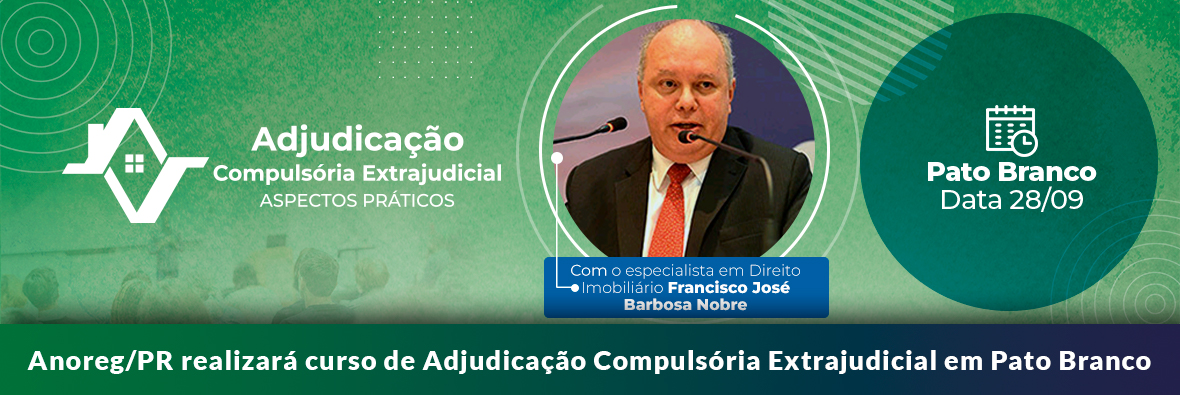 Adjudicação
Compulsória Extrajudicial
ASPECTOS PRÁTICOS

Com o especialista em Direito Imobiliário Francisco José Barbosa Nobre

Pato Branco
Data 28/09

Anoreg/PR realizará curso de Adjudicação Compulsória Extrajudicial em Pato Branco